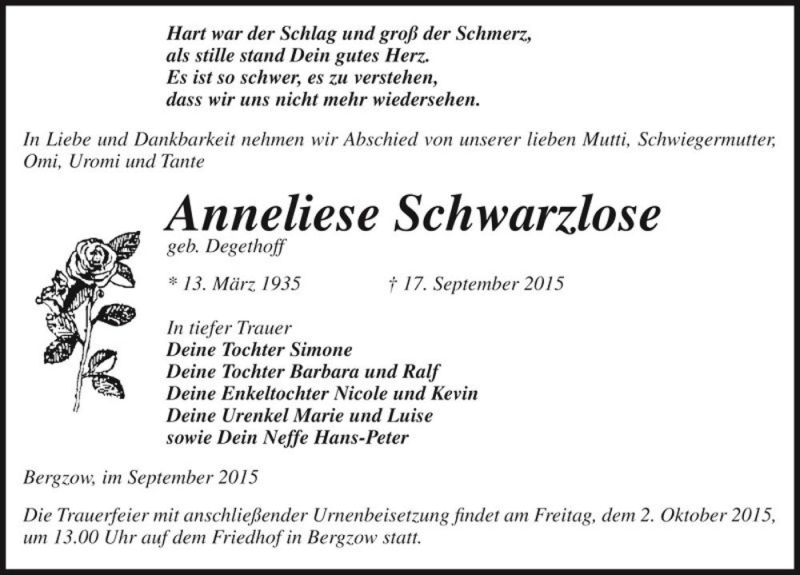 Hart war der Schlag und groß der Schmerz,
als stille stand Dein gutes Herz.
Es ist so schwer, es zu verstehen,
dass wir uns nicht mehr wiedersehen.

In Liebe und Dankbarkeit nehmen wir Abschied von unserer lieben Mutti, Schwiegermutter, Omi, Uromi und Tante

Anneliese Schwarzlose
geb. Degethoff

* 13. März 1935 † 17. September 2015

In tiefer Trauer
Deine Tochter Simone
Deine Tochter Barbara und Ralf
Deine Enkeltochter Nicole und Kevin
Deine Urenkel Marie und Luise
sowie Dein Neffe Hans-Peter

Bergzow, im September 2015

Die Trauerfeier mit anschließender Urnenbeisetzung findet am Freitag, dem 2. Oktober 2015, um 13.00 Uhr auf dem Friedhof in Bergzow statt.